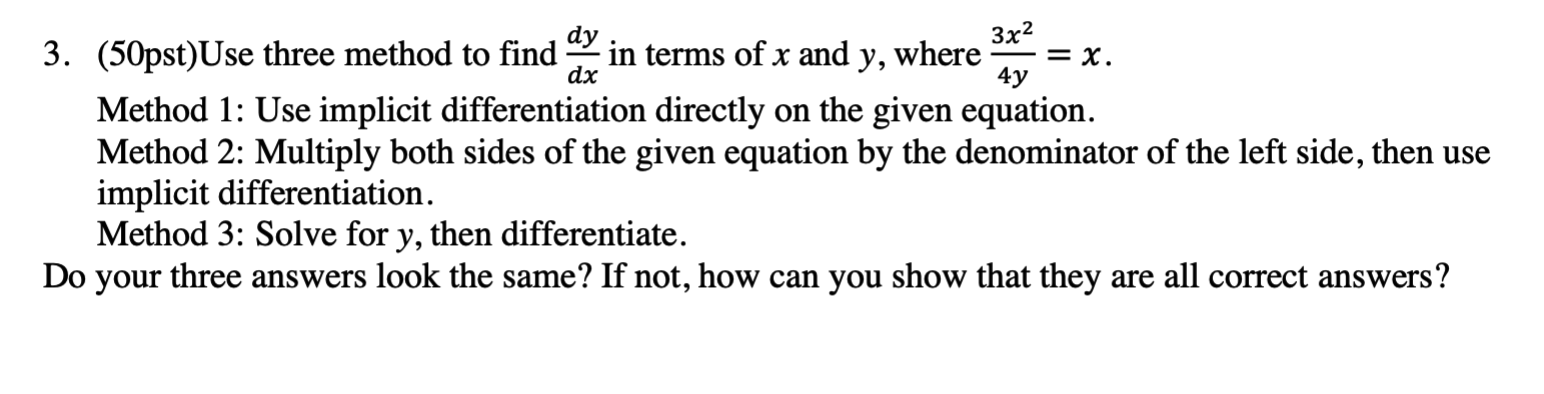 3. (50pst)Use three method to find $\frac{dy}{dx}$ in terms of $x$ and $y$, where $\frac{3x^2}{4y} = x$.
Method 1: Use implicit differentiation directly on the given equation.
Method 2: Multiply both sides of the given equation by the denominator of the left side, then use implicit differentiation.
Method 3: Solve for $y$, then differentiate.
Do your three answers look the same? If not, how can you show that they are all correct answers?